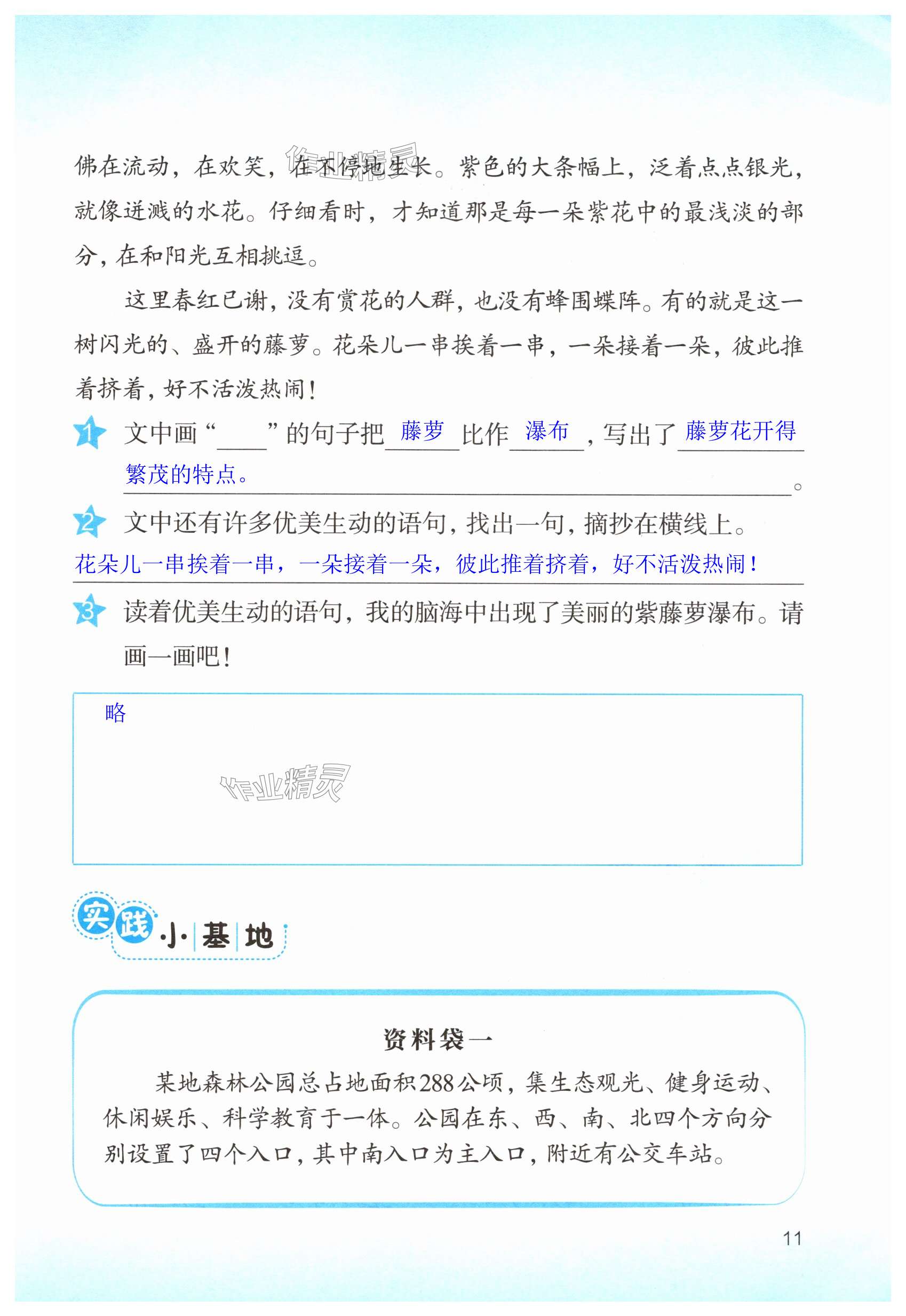 佛在流动，在欢笑，在不停地生长。紫色的大条幅上，泛着点点银光，就像迸溅的水花。仔细看时，才知道那是每一朵紫花中的最浅淡的部分，在和阳光互相挑逗。

这里春红已谢，没有赏花的人群，也没有蜂围蝶阵。有的就是这一树闪光的、盛开的藤萝。花朵儿一串挨着一串，一朵接着一朵，彼此推着挤着，好不活泼热闹！

1 文中画“____”的句子把藤萝比作瀑布，写出了藤萝花开得繁茂的特点。

2 文中还有许多优美生动的语句，找出一句，摘抄在横线上。

花朵儿一串挨着一串，一朵接着一朵，彼此推着挤着，好不活泼热闹！

3 读着优美生动的语句，我的脑海中出现了美丽的紫藤萝瀑布。请画一画吧！

略

实践小基地

资料袋一

某地森林公园总占地面积288公顷，集生态观光、健身运动、休闲娱乐、科学教育于一体。公园在东、西、南、北四个方向分别设置了四个入口，其中南入口为主入口，附近有公交车站。

11

作业精灵